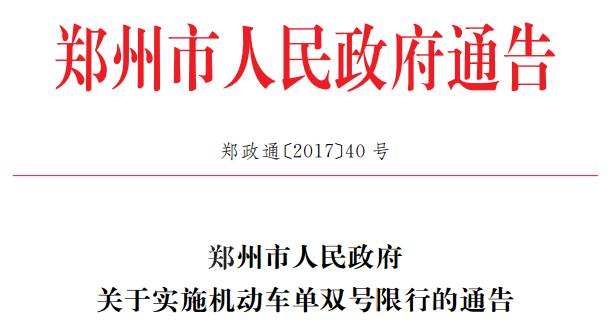 郑州市人民政府通告

郑政通〔2017〕40 号

郑州市人民政府
关于实施机动车单双号限行的通告